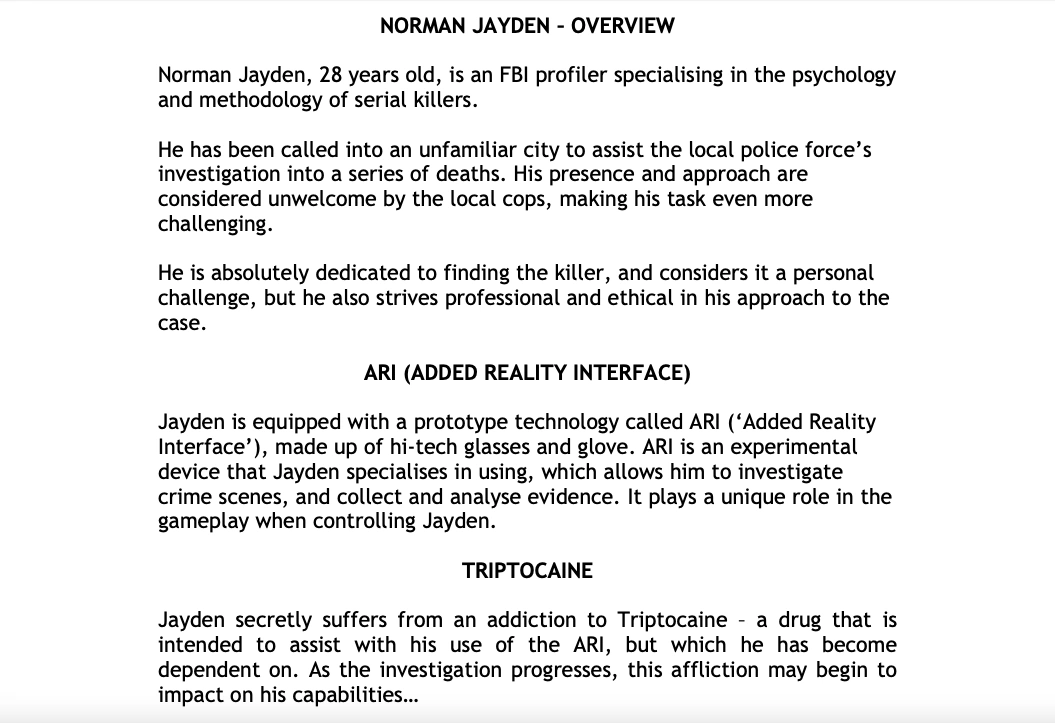 NORMAN JAYDEN – OVERVIEW

Norman Jayden, 28 years old, is an FBI profiler specialising in the psychology and methodology of serial killers.

He has been called into an unfamiliar city to assist the local police force's investigation into a series of deaths. His presence and approach are considered unwelcome by the local cops, making his task even more challenging.

He is absolutely dedicated to finding the killer, and considers it a personal challenge, but he also strives professional and ethical in his approach to the case.

ARI (ADDED REALITY INTERFACE)

Jayden is equipped with a prototype technology called ARI ('Added Reality Interface'), made up of hi-tech glasses and glove. ARI is an experimental device that Jayden specialises in using, which allows him to investigate crime scenes, and collect and analyse evidence. It plays a unique role in the gameplay when controlling Jayden.

TRIPTOCAINE

Jayden secretly suffers from an addiction to Triptocaine – a drug that is intended to assist with his use of the ARI, but which he has become dependent on. As the investigation progresses, this affliction may begin to impact on his capabilities…